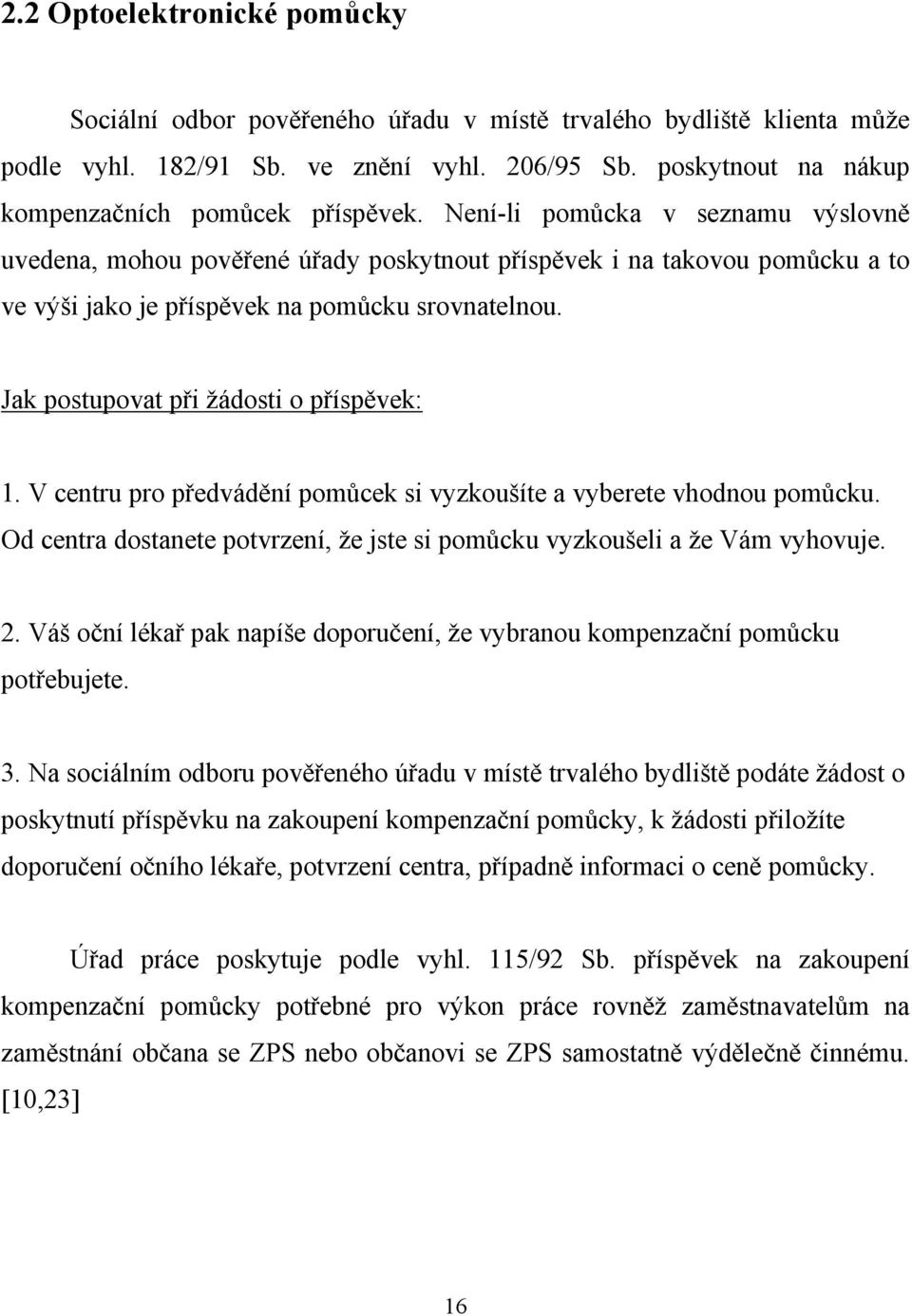 2.2 Optoelektronické pomůcky

Sociální odbor pověřeného úřadu v místě trvalého bydliště klienta může podle vyhl. 182/91 Sb. ve znění vyhl. 206/95 Sb. poskytnout na nákup kompenzačních pomůcek příspěvek. Není-li pomůcka v seznamu výslovně uvedena, mohou pověřené úřady poskytnout příspěvek i na takovou pomůcku a to ve výši jako je příspěvek na pomůcku srovnatelnou.

Jak postupovat při žádosti o příspěvek:

1. V centru pro předvádění pomůcek si vyzkoušíte a vyberete vhodnou pomůcku. Od centra dostanete potvrzení, že jste si pomůcku vyzkoušeli a že Vám vyhovuje.

2. Váš oční lékař pak napíše doporučení, že vybranou kompenzační pomůcku potřebujete.

3. Na sociálním odboru pověřeného úřadu v místě trvalého bydliště podáte žádost o poskytnutí příspěvku na zakoupení kompenzační pomůcky, k žádosti přiložíte doporučení očního lékaře, potvrzení centra, případně informaci o ceně pomůcky.

Úřad práce poskytuje podle vyhl. 115/92 Sb. příspěvek na zakoupení kompenzační pomůcky potřebné pro výkon práce rovněž zaměstnavatelům na zaměstnání občana se ZPS nebo občanovi se ZPS samostatně výdělečně činnému. [10,23]

16